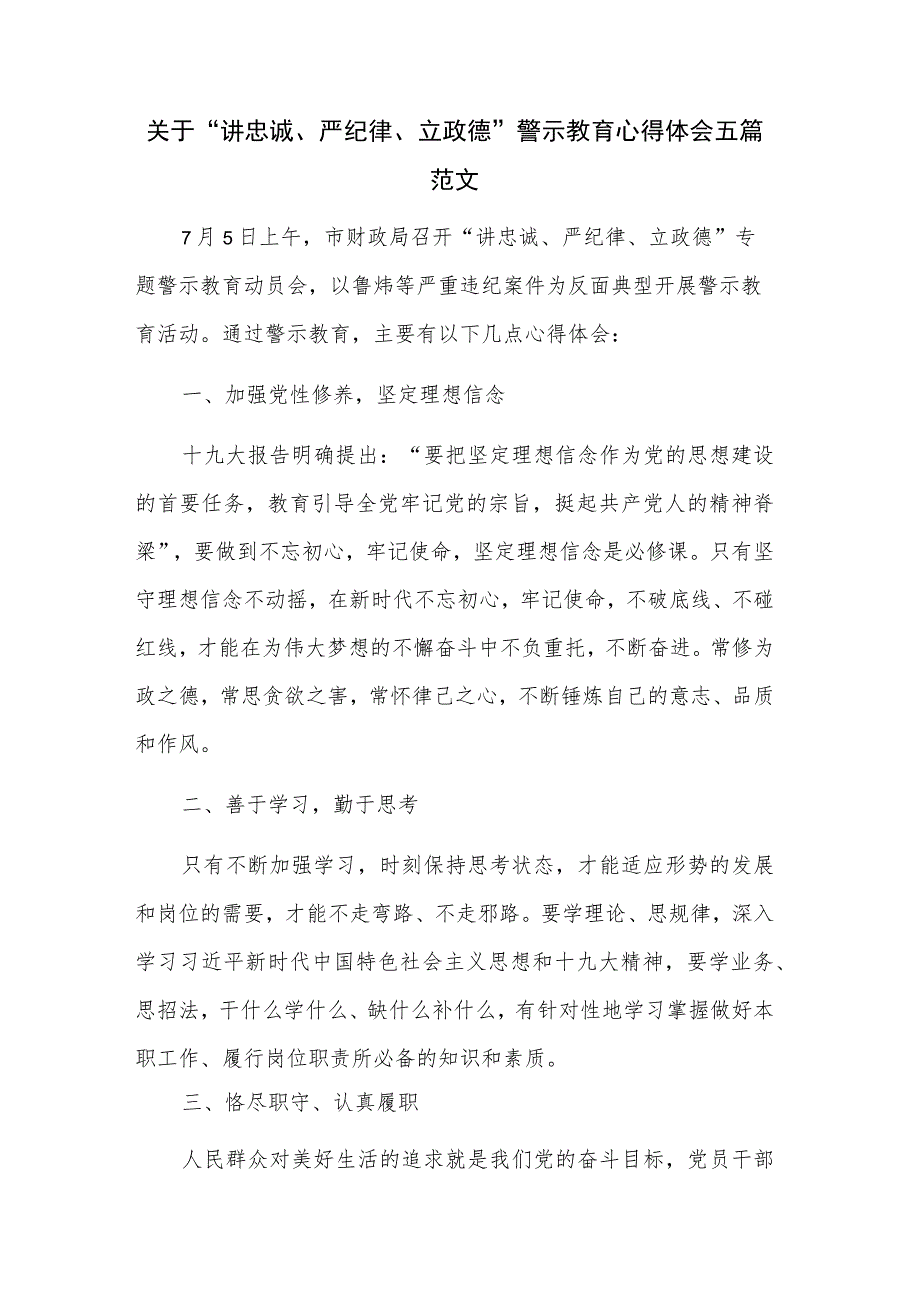 关于“讲忠诚、严纪律、立政德”警示教育心得体会五篇范文

7月5日上午，市财政局召开“讲忠诚、严纪律、立政德”专题警示教育动员会，以鲁炜等严重违纪案件为反面典型开展警示教育活动。通过警示教育，主要有以下几点心得体会：

一、加强党性修养，坚定理想信念

十九大报告明确提出：“要把坚定理想信念作为党的思想建设的首要任务，教育引导全党牢记党的宗旨，挺起共产党人的精神脊梁”，要做到不忘初心，牢记使命，坚定理想信念是必修课。只有坚守理想信念不动摇，在新时代不忘初心，牢记使命，不破底线、不碰红线，才能在为伟大梦想的不懈奋斗中不负重托，不断奋进。常修为政之德，常思贪欲之害，常怀律己之心，不断锤炼自己的意志、品质和作风。

二、善于学习，勤于思考

只有不断加强学习，时刻保持思考状态，才能适应形势的发展和岗位的需要，才能不走弯路、不走邪路。要学理论、思规律，深入学习习近平新时代中国特色社会主义思想和十九大精神，要学业务、思招法，干什么学什么、缺什么补什么，有针对性地学习掌握做好本职工作、履行岗位职责所必备的知识和素质。

三、恪尽职守、认真履职

人民群众对美好生活的追求就是我们党的奋斗目标，党员干部